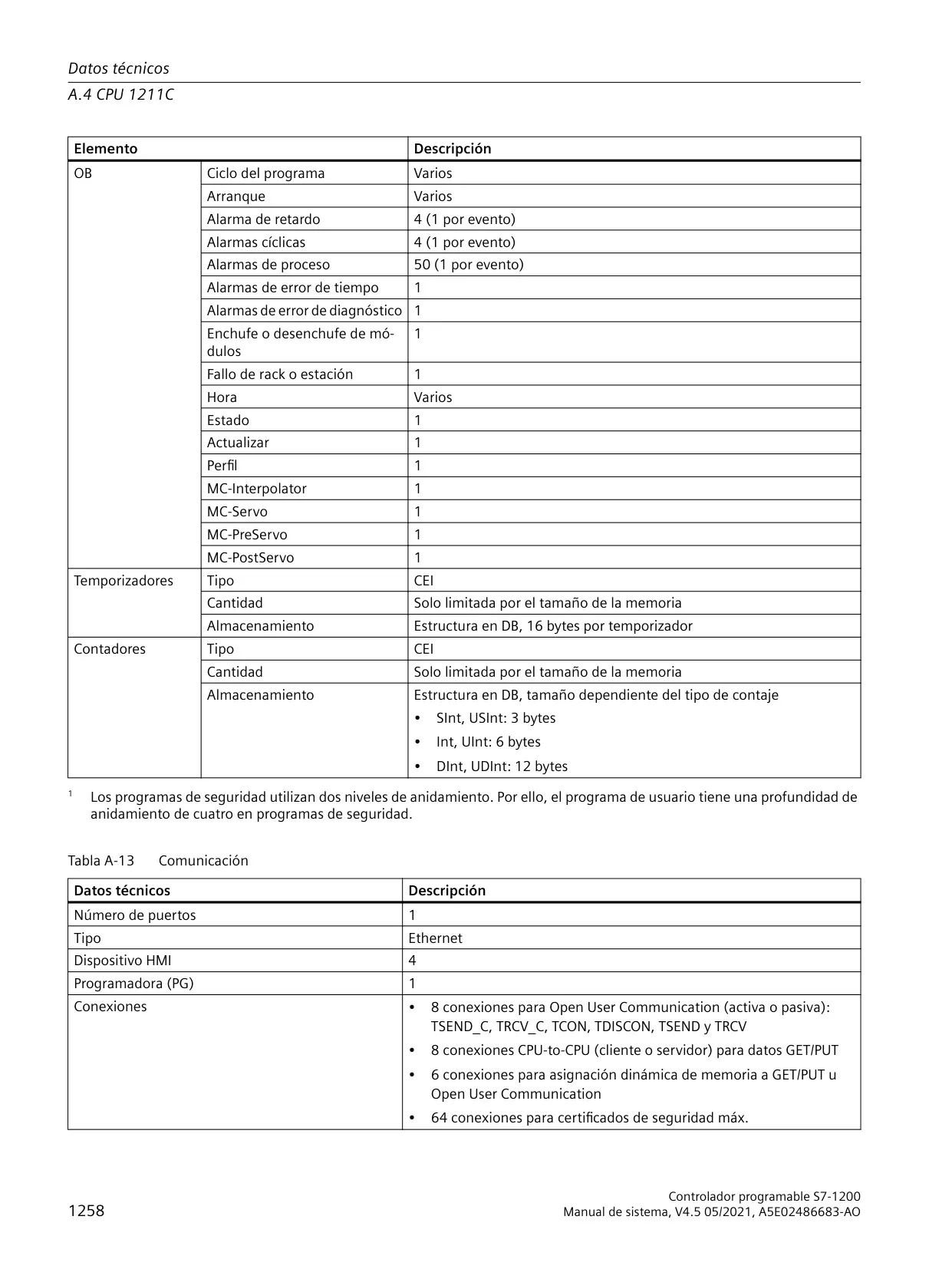 Datos técnicos
A.4 CPU 1211C

| Elemento | | Descripción |
|---|---|---|
| OB | Ciclo del programa | Varios |
| | Arranque | Varios |
| | Alarma de retardo | 4 (1 por evento) |
| | Alarmas cíclicas | 4 (1 por evento) |
| | Alarmas de proceso | 50 (1 por evento) |
| | Alarmas de error de tiempo | 1 |
| | Alarmas de error de diagnóstico | 1 |
| | Enchufe o desenchufe de módulos | 1 |
| | Fallo de rack o estación | 1 |
| | Hora | Varios |
| | Estado | 1 |
| | Actualizar | 1 |
| | Perfil | 1 |
| | MC-Interpolator | 1 |
| | MC-Servo | 1 |
| | MC-PreServo | 1 |
| | MC-PostServo | 1 |
| Temporizadores | Tipo | CEI |
| | Cantidad | Solo limitada por el tamaño de la memoria |
| | Almacenamiento | Estructura en DB, 16 bytes por temporizador |
| Contadores | Tipo | CEI |
| | Cantidad | Solo limitada por el tamaño de la memoria |
| | Almacenamiento | Estructura en DB, tamaño dependiente del tipo de contaje • SInt, USInt: 3 bytes • Int, UInt: 6 bytes • DInt, UDInt: 12 bytes |

$^1$ Los programas de seguridad utilizan dos niveles de anidamiento. Por ello, el programa de usuario tiene una profundidad de anidamiento de cuatro en programas de seguridad.

Tabla A-13 Comunicación

| Datos técnicos | Descripción |
|---|---|
| Número de puertos | 1 |
| Tipo | Ethernet |
| Dispositivo HMI | 4 |
| Programadora (PG) | 1 |
| Conexiones | • 8 conexiones para Open User Communication (activa o pasiva): TSEND_C, TRCV_C, TCON, TDISCON, TSEND y TRCV • 8 conexiones CPU-to-CPU (cliente o servidor) para datos GET/PUT • 6 conexiones para asignación dinámica de memoria a GET/PUT u Open User Communication • 64 conexiones para certificados de seguridad máx. |

1258
Controlador programable S7-1200
Manual de sistema, V4.5 05/2021, A5E02486683-AO